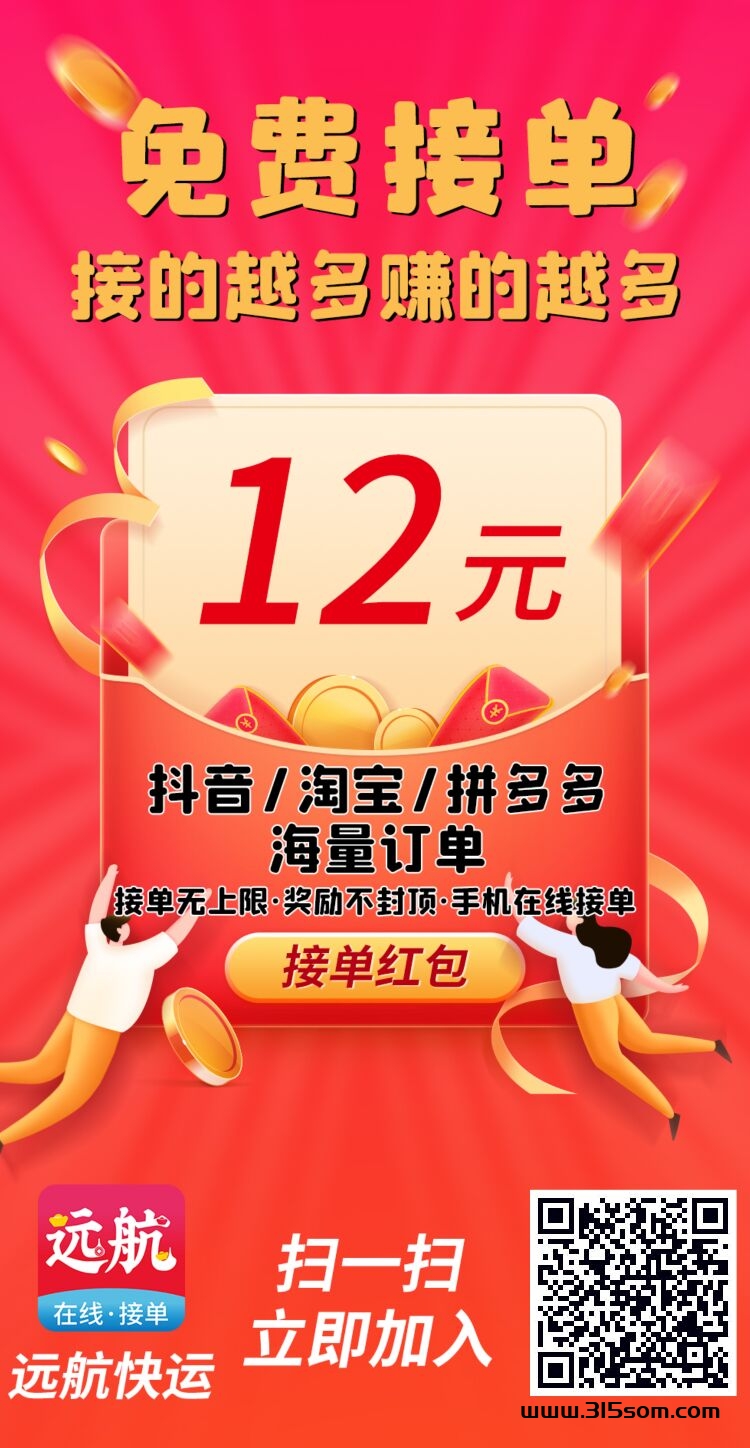 免费接单
接的越多赚的越多

12元

抖音/淘宝/拼多多
海量订单
接单无上限·奖励不封顶·手机在线接单

接单红包

远航
在线·接单
远航快运

扫一扫
立即加入

www.315som.com